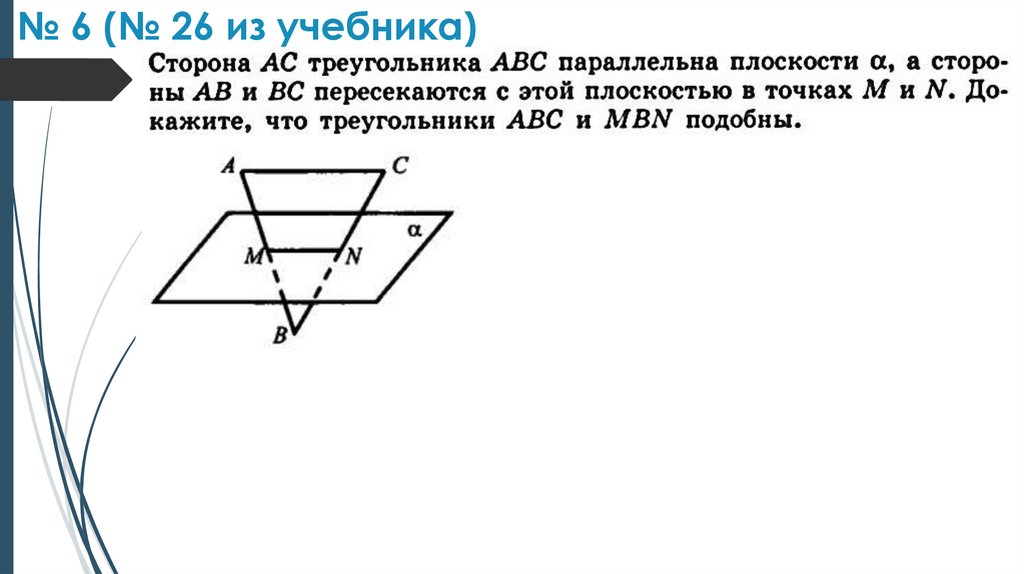 № 6 (№ 26 из учебника)

Сторона AC треугольника ABC параллельна плоскости α, а стороны AB и BC пересекаются с этой плоскостью в точках M и N. Докажите, что треугольники ABC и MBN подобны.

A
C
α
M
N
B